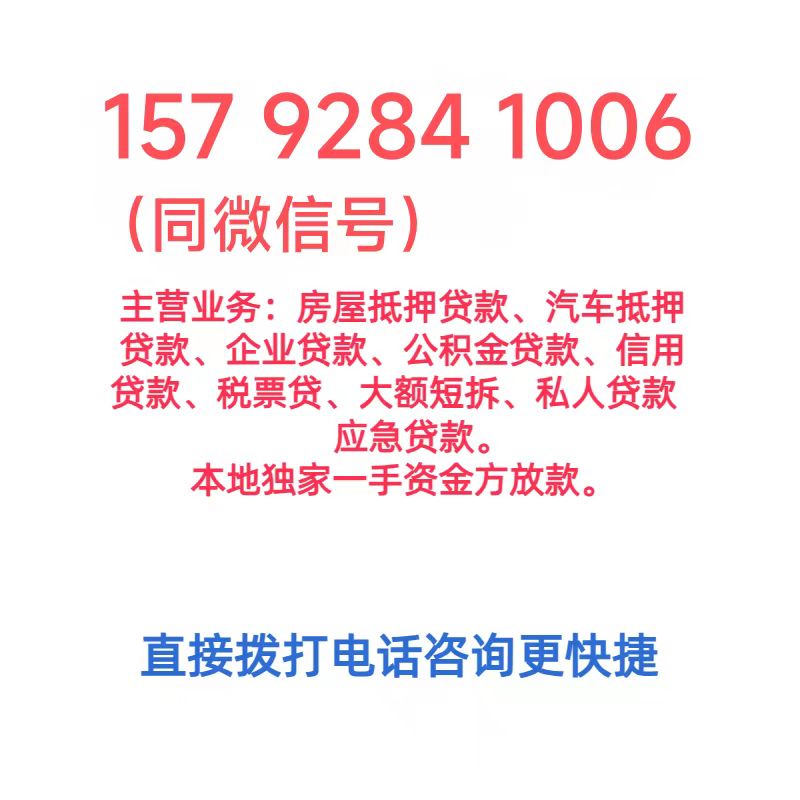 157 9284 1006
（同微信号）

主营业务：房屋抵押贷款、汽车抵押贷款、企业贷款、公积金贷款、信用贷款、税票贷、大额短拆、私人贷款应急贷款。
本地独家一手资金方放款。

直接拨打电话咨询更快捷